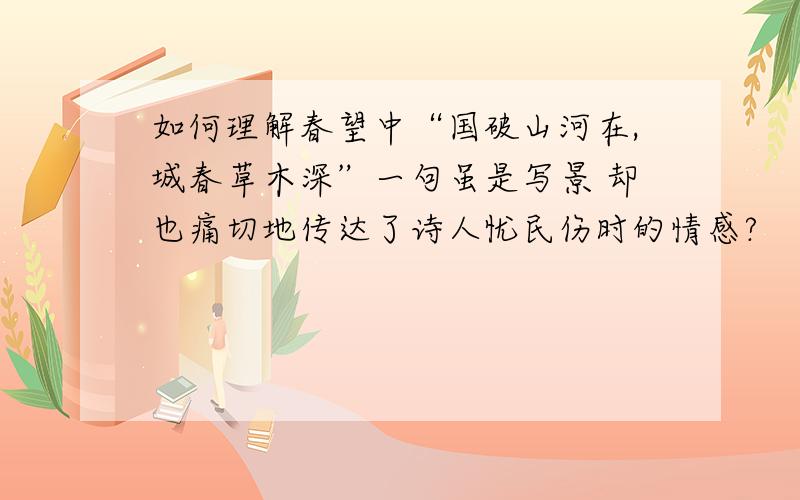 如何理解春望中“国破山河在，城春草木深”一句虽是写景 却也痛切地传达了诗人忧民伤时的情感?